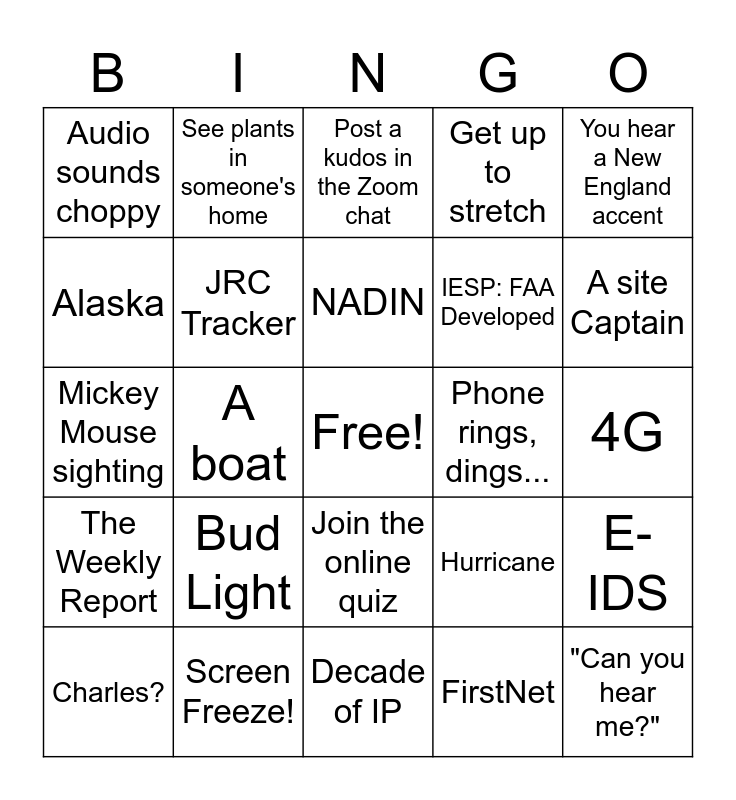 | B | I | N | G | O |
|---|---|---|---|---|
| Audio sounds choppy | See plants in someone's home | Post a kudos in the Zoom chat | Get up to stretch | You hear a New England accent |
| Alaska | JRC Tracker | NADIN | IESP: FAA Developed | A site Captain |
| Mickey Mouse sighting | A boat | Free! | Phone rings, dings... | 4G |
| The Weekly Report | Bud Light | Join the online quiz | Hurricane | E-IDS |
| Charles? | Screen Freeze! | Decade of IP | FirstNet | "Can you hear me?" |